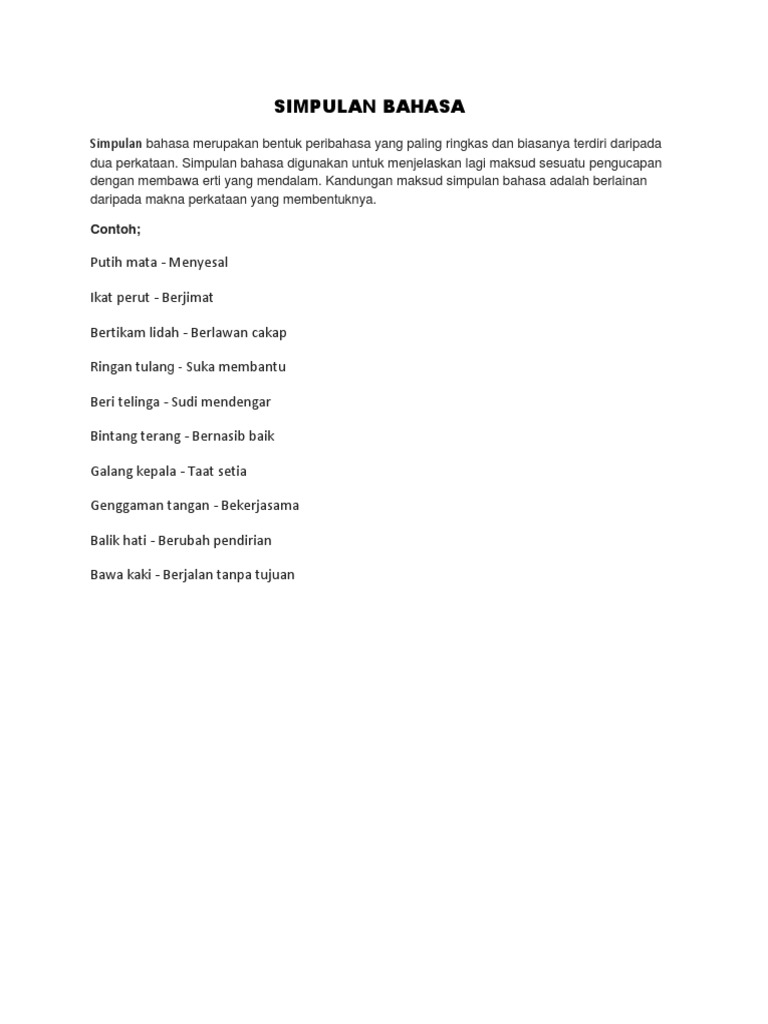 SIMPULAN BAHASA

Simpulan bahasa merupakan bentuk peribahasa yang paling ringkas dan biasanya terdiri daripada dua perkataan. Simpulan bahasa digunakan untuk menjelaskan lagi maksud sesuatu pengucapan dengan membawa erti yang mendalam. Kandungan maksud simpulan bahasa adalah berlainan daripada makna perkataan yang membentuknya.

Contoh;

Putih mata - Menyesal

Ikat perut - Berjimat

Bertikam lidah - Berlawan cakap

Ringan tulang - Suka membantu

Beri telinga - Sudi mendengar

Bintang terang - Bernasib baik

Galang kepala - Taat setia

Genggaman tangan - Bekerjasama

Balik hati - Berubah pendirian

Bawa kaki - Berjalan tanpa tujuan